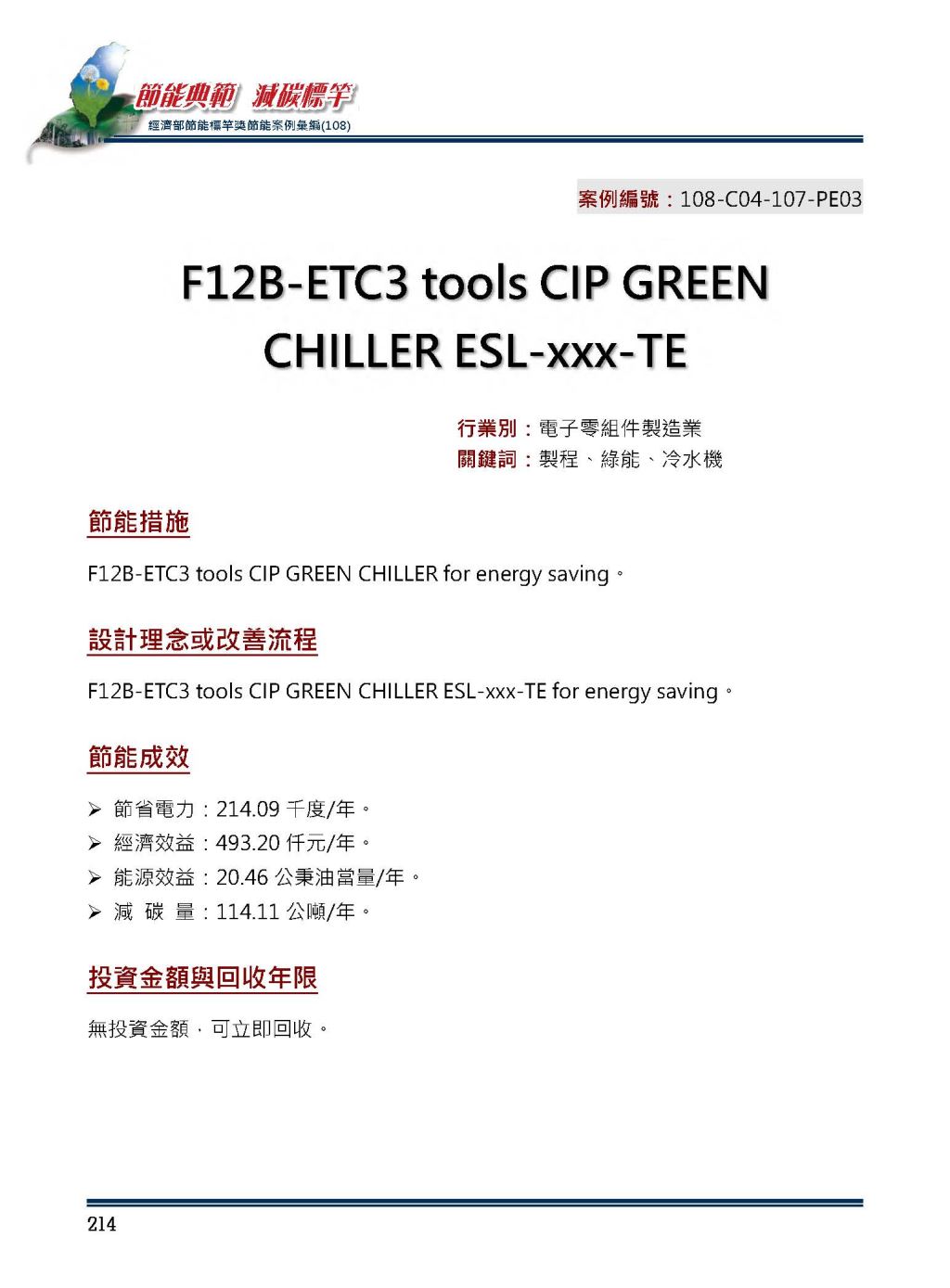 節能典範 減碳標竿
經濟部節能標竿獎節能案例彙編(108)

案例編號：108-C04-107-PE03

F12B-ETC3 tools CIP GREEN CHILLER ESL-xxx-TE

行業別：電子零組件製造業
關鍵詞：製程、綠能、冷水機

節能措施

F12B-ETC3 tools CIP GREEN CHILLER for energy saving。

設計理念或改善流程

F12B-ETC3 tools CIP GREEN CHILLER ESL-xxx-TE for energy saving。

節能成效

➢ 節省電力：214.09 千度/年。
➢ 經濟效益：493.20 仟元/年。
➢ 能源效益：20.46 公秉油當量/年。
➢ 減 碳 量：114.11 公噸/年。

投資金額與回收年限

無投資金額，可立即回收。

214